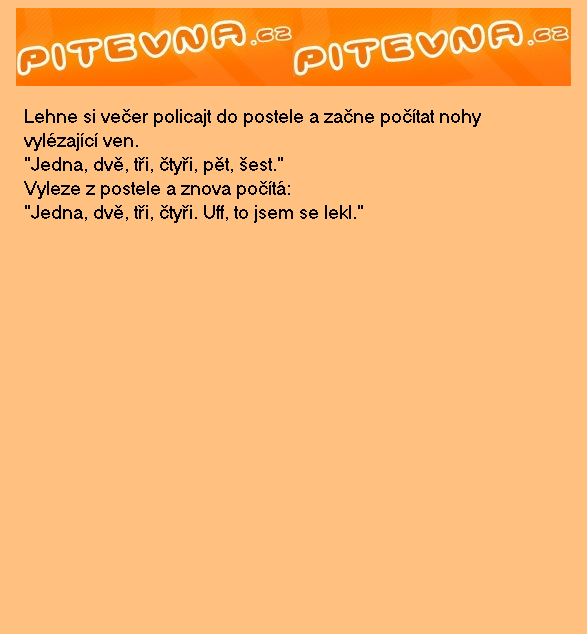 PITEVNA.cz PITEVNA.cz

Lehne si večer policajt do postele a začne počítat nohy vylézající ven.
"Jedna, dvě, tři, čtyři, pět, šest."
Vyleze z postele a znova počítá:
"Jedna, dvě, tři, čtyři. Uff, to jsem se lekl."